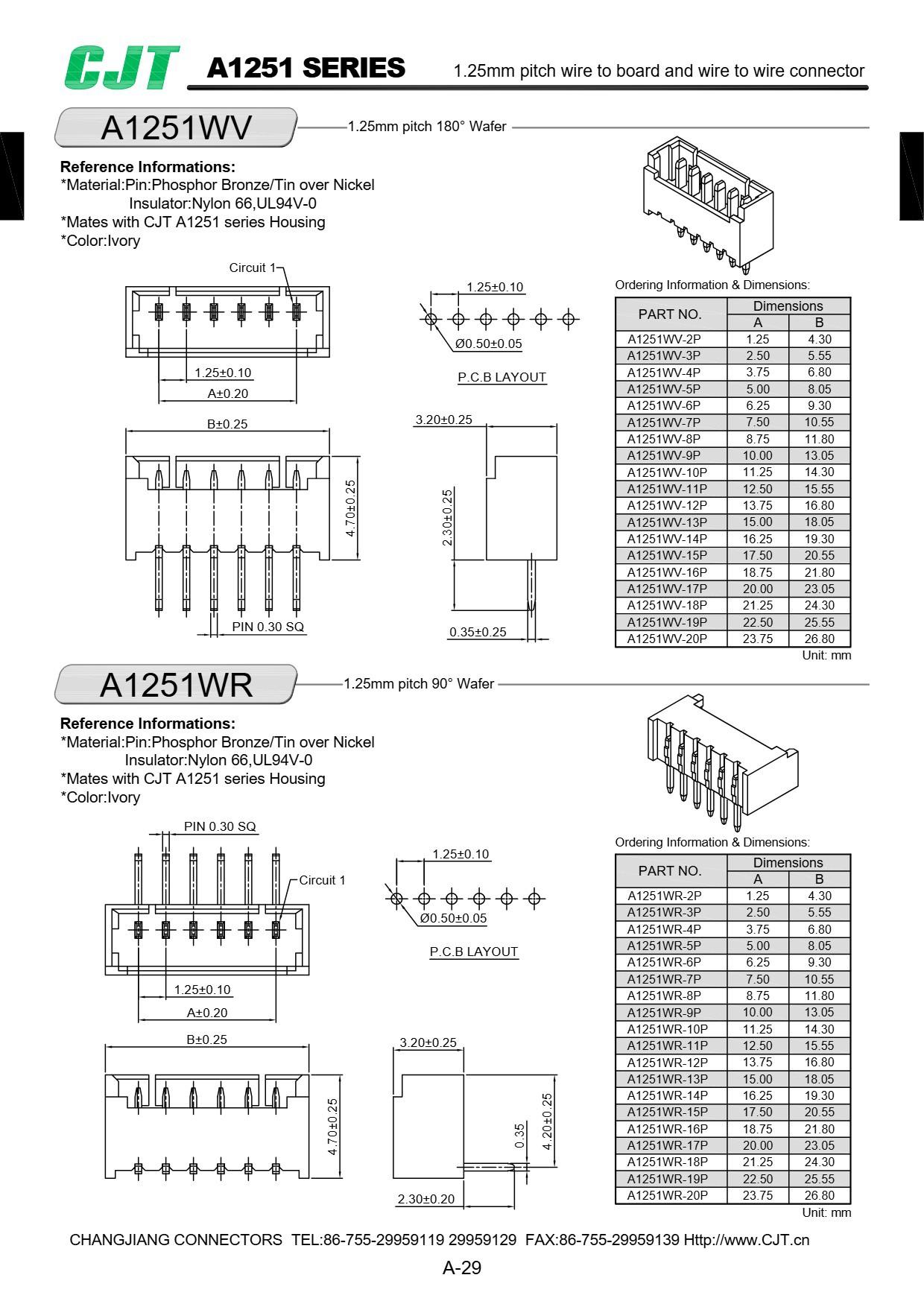 CJT A1251 SERIES 1.25mm pitch wire to board and wire to wire connector

A1251WV

1.25mm pitch 180° Wafer

Reference Informations:
*Material:Pin:Phosphor Bronze/Tin over Nickel
Insulator:Nylon 66,UL94V-0
*Mates with CJT A1251 series Housing
*Color:Ivory

Circuit 1

1.25±0.10

A±0.20

B±0.25

4.70±0.25

PIN 0.30 SQ

1.25±0.10

Ø0.50±0.05

P.C.B LAYOUT

3.20±0.25

2.30±0.25

0.35±0.25

Ordering Information & Dimensions:

| PART NO. | Dimensions | |
|---|---|---|
| | A | B |
| A1251WV-2P | 1.25 | 4.30 |
| A1251WV-3P | 2.50 | 5.55 |
| A1251WV-4P | 3.75 | 6.80 |
| A1251WV-5P | 5.00 | 8.05 |
| A1251WV-6P | 6.25 | 9.30 |
| A1251WV-7P | 7.50 | 10.55 |
| A1251WV-8P | 8.75 | 11.80 |
| A1251WV-9P | 10.00 | 13.05 |
| A1251WV-10P | 11.25 | 14.30 |
| A1251WV-11P | 12.50 | 15.55 |
| A1251WV-12P | 13.75 | 16.80 |
| A1251WV-13P | 15.00 | 18.05 |
| A1251WV-14P | 16.25 | 19.30 |
| A1251WV-15P | 17.50 | 20.55 |
| A1251WV-16P | 18.75 | 21.80 |
| A1251WV-17P | 20.00 | 23.05 |
| A1251WV-18P | 21.25 | 24.30 |
| A1251WV-19P | 22.50 | 25.55 |
| A1251WV-20P | 23.75 | 26.80 |

Unit: mm

A1251WR

1.25mm pitch 90° Wafer

Reference Informations:
*Material:Pin:Phosphor Bronze/Tin over Nickel
Insulator:Nylon 66,UL94V-0
*Mates with CJT A1251 series Housing
*Color:Ivory

PIN 0.30 SQ

Circuit 1

1.25±0.10

A±0.20

B±0.25

4.70±0.25

1.25±0.10

Ø0.50±0.05

P.C.B LAYOUT

3.20±0.25

0.35

4.20±0.25

2.30±0.20

Ordering Information & Dimensions:

| PART NO. | Dimensions | |
|---|---|---|
| | A | B |
| A1251WR-2P | 1.25 | 4.30 |
| A1251WR-3P | 2.50 | 5.55 |
| A1251WR-4P | 3.75 | 6.80 |
| A1251WR-5P | 5.00 | 8.05 |
| A1251WR-6P | 6.25 | 9.30 |
| A1251WR-7P | 7.50 | 10.55 |
| A1251WR-8P | 8.75 | 11.80 |
| A1251WR-9P | 10.00 | 13.05 |
| A1251WR-10P | 11.25 | 14.30 |
| A1251WR-11P | 12.50 | 15.55 |
| A1251WR-12P | 13.75 | 16.80 |
| A1251WR-13P | 15.00 | 18.05 |
| A1251WR-14P | 16.25 | 19.30 |
| A1251WR-15P | 17.50 | 20.55 |
| A1251WR-16P | 18.75 | 21.80 |
| A1251WR-17P | 20.00 | 23.05 |
| A1251WR-18P | 21.25 | 24.30 |
| A1251WR-19P | 22.50 | 25.55 |
| A1251WR-20P | 23.75 | 26.80 |

Unit: mm

CHANGJIANG CONNECTORS TEL:86-755-29959119 29959129 FAX:86-755-29959139 Http://www.CJT.cn

A-29